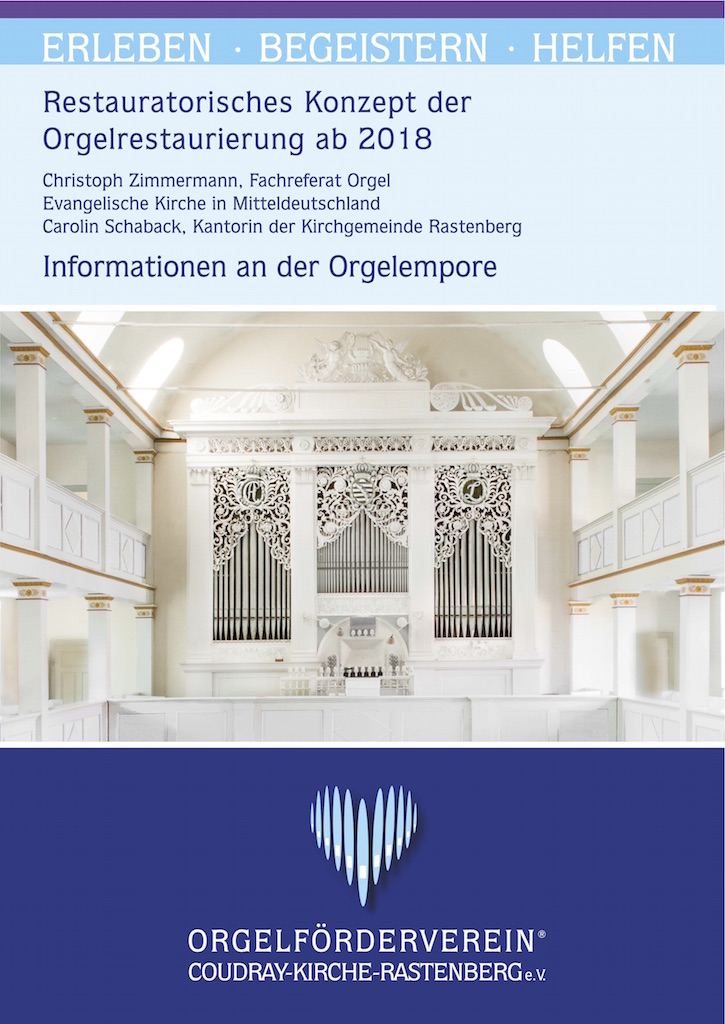 ERLEBEN · BEGEISTERN · HELFEN

Restauratorisches Konzept der Orgelrestaurierung ab 2018

Christoph Zimmermann, Fachreferat Orgel
Evangelische Kirche in Mitteldeutschland
Carolin Schaback, Kantorin der Kirchgemeinde Rastenberg

Informationen an der Orgelempore

ORGELFÖRDERVEREIN®
COUDRAY-KIRCHE-RASTENBERG e.V.